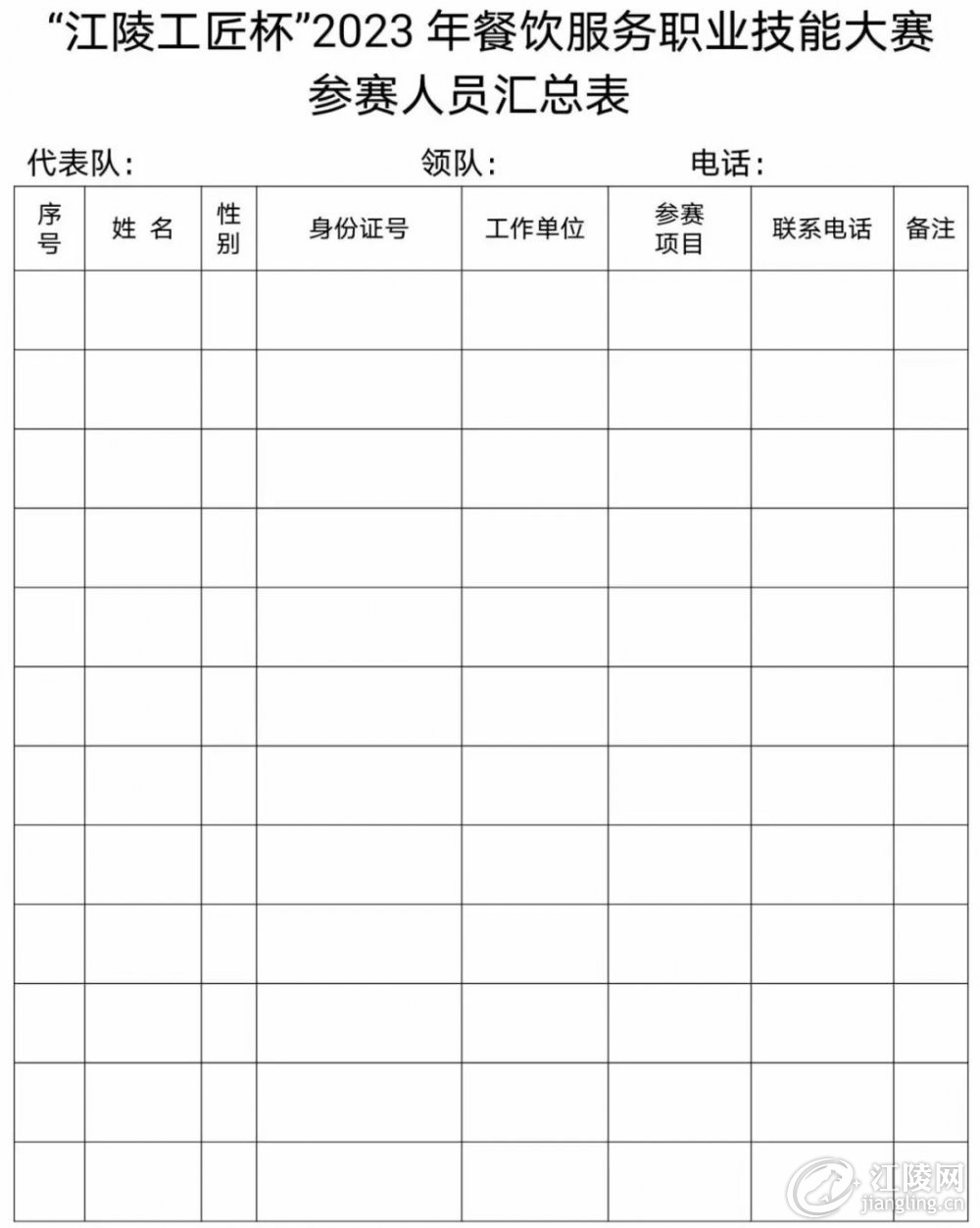 “江陵工匠杯”2023 年餐饮服务职业技能大赛
参赛人员汇总表

代表队：　　　　　　　　领队：　　　　　　　电话：

| 序号 | 姓 名 | 性别 | 身份证号 | 工作单位 | 参赛项目 | 联系电话 | 备注 |
|---|---|---|---|---|---|---|---|
| | | | | | | | |
| | | | | | | | |
| | | | | | | | |
| | | | | | | | |
| | | | | | | | |
| | | | | | | | |
| | | | | | | | |
| | | | | | | | |
| | | | | | | | |
| | | | | | | | |
| | | | | | | | |
| | | | | | | | |

江陵网
jiangling.cn